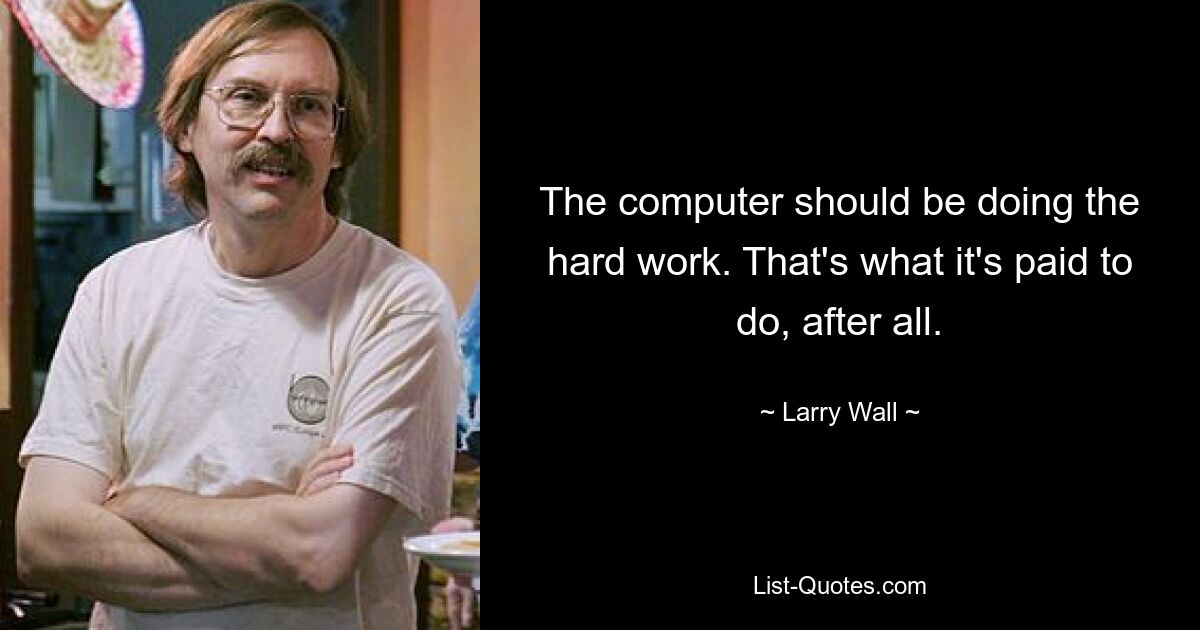 The computer should be doing the hard work. That's what it's paid to do, after all.

~ Larry Wall ~

List-Quotes.com